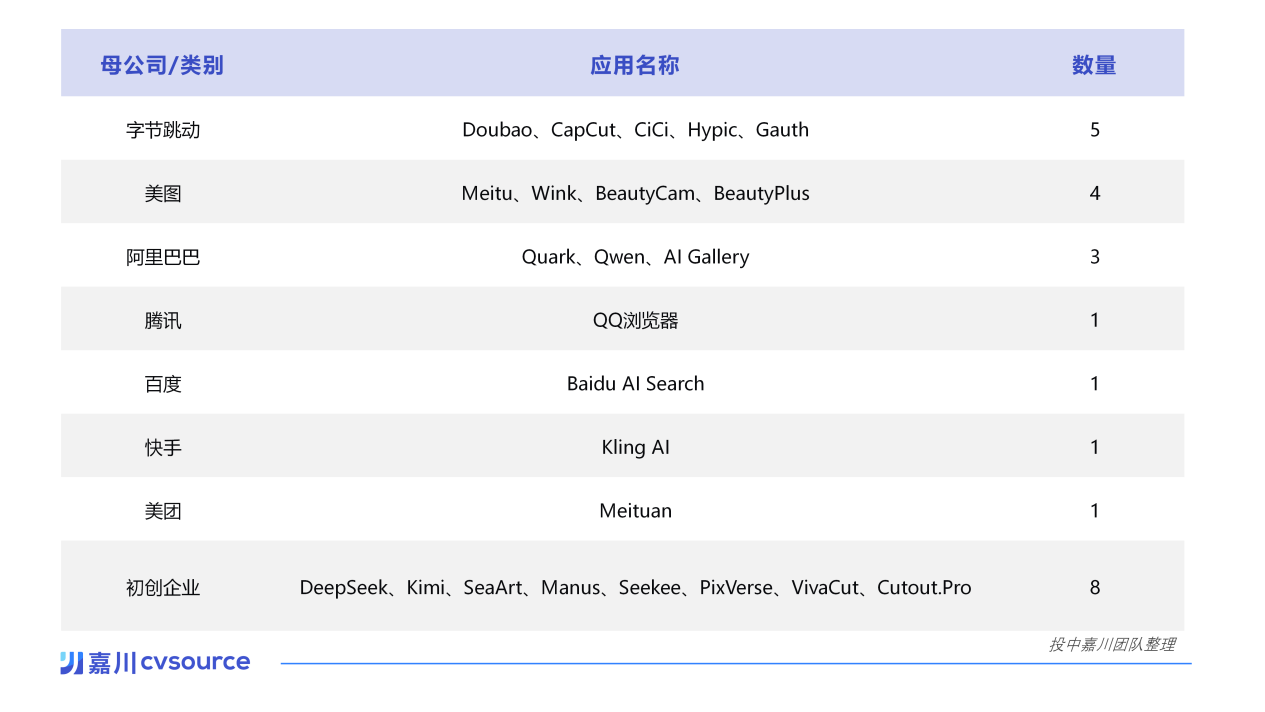 | 母公司/类别 | 应用名称 | 数量 |
|---|---|---|
| 字节跳动 | Doubao、CapCut、CiCi、Hypic、Gauth | 5 |
| 美图 | Meitu、Wink、BeautyCam、BeautyPlus | 4 |
| 阿里巴巴 | Quark、Qwen、AI Gallery | 3 |
| 腾讯 | QQ浏览器 | 1 |
| 百度 | Baidu AI Search | 1 |
| 快手 | Kling AI | 1 |
| 美团 | Meituan | 1 |
| 初创企业 | DeepSeek、Kimi、SeaArt、Manus、Seekee、PixVerse、VivaCut、Cutout.Pro | 8 |

投中嘉川团队整理

嘉川 cvsource